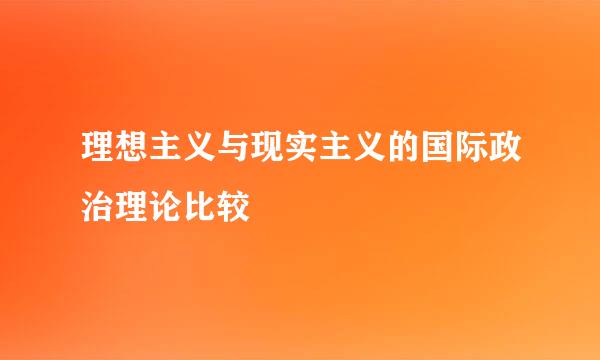 理想主义与现实主义的国际政治理论比较